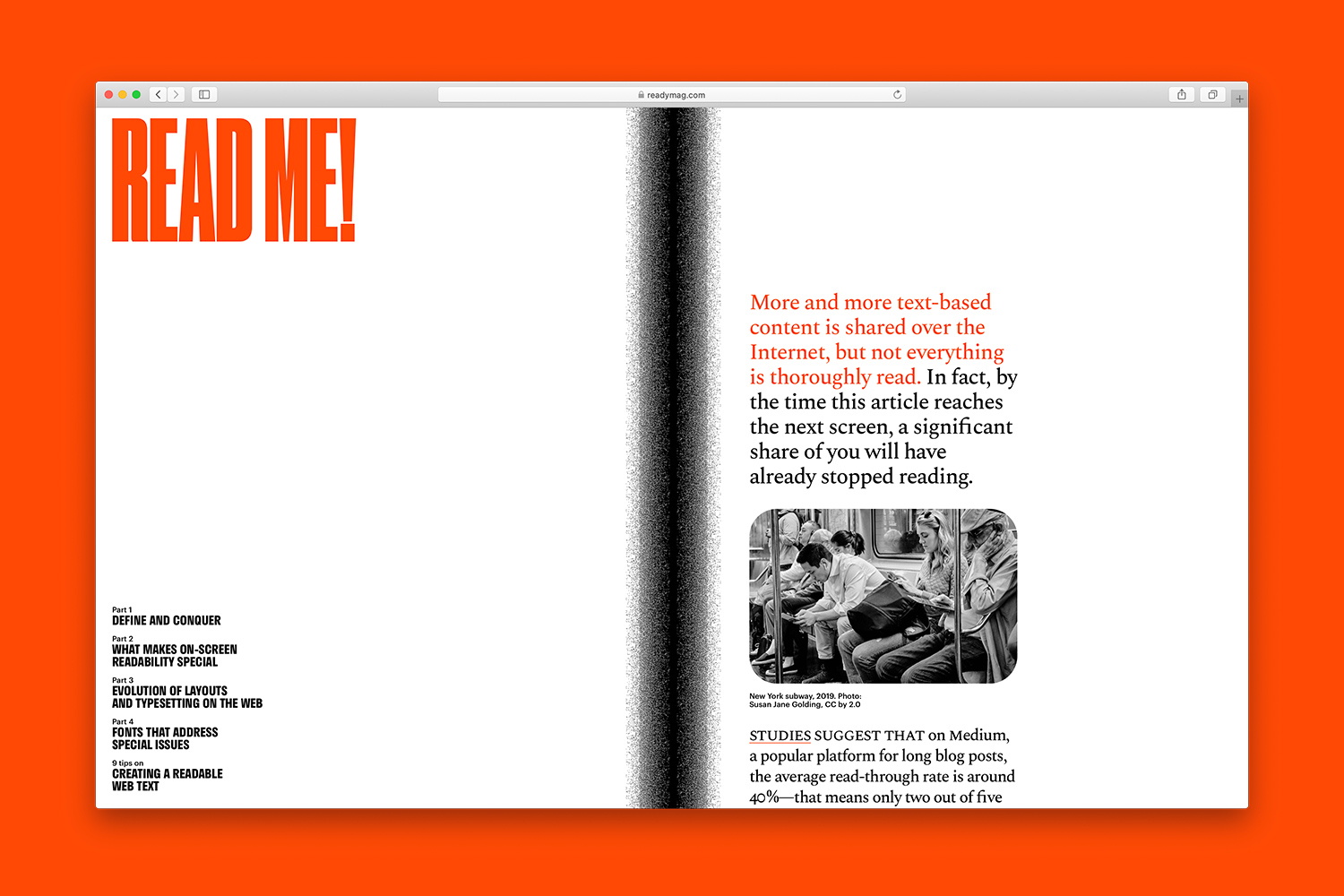 readymag.com

READ ME!

Part 1
DEFINE AND CONQUER

Part 2
WHAT MAKES ON-SCREEN READABILITY SPECIAL

Part 3
EVOLUTION OF LAYOUTS AND TYPESETTING ON THE WEB

Part 4
FONTS THAT ADDRESS SPECIAL ISSUES

9 tips on
CREATING A READABLE WEB TEXT

More and more text-based content is shared over the Internet, but not everything is thoroughly read. In fact, by the time this article reaches the next screen, a significant share of you will have already stopped reading.

New York subway, 2019. Photo: Susan Jane Golding, CC by 2.0

STUDIES SUGGEST THAT on Medium, a popular platform for long blog posts, the average read-through rate is around 40%—that means only two out of five